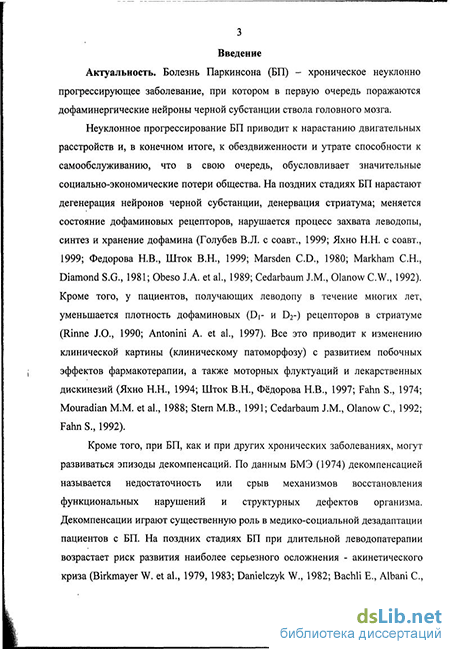 3

Введение

Актуальность. Болезнь Паркинсона (БП) – хроническое неуклонно прогрессирующее заболевание, при котором в первую очередь поражаются дофаминергические нейроны черной субстанции ствола головного мозга.

Неуклонное прогрессирование БП приводит к нарастанию двигательных расстройств и, в конечном итоге, к обездвиженности и утрате способности к самообслуживанию, что в свою очередь, обусловливает значительные социально-экономические потери общества. На поздних стадиях БП нарастают дегенерация нейронов черной субстанции, денервация стриатума; меняется состояние дофаминовых рецепторов, нарушается процесс захвата леводопы, синтез и хранение дофамина (Голубев В.Л. с соавт., 1999; Яхно Н.Н. с соавт., 1999; Федорова Н.В., Шток В.Н., 1999; Marsden C.D., 1980; Markham C.H., Diamond S.G., 1981; Obeso J.A. et al., 1989; Cedarbaum J.M., Olanow C.W., 1992). Кроме того, у пациентов, получающих леводопу в течение многих лет, уменьшается плотность дофаминовых ($D_1$- и $D_2$-) рецепторов в стриатуме (Rinne J.O., 1990; Antonini A. et al., 1997). Все это приводит к изменению клинической картины (клиническому патоморфозу) с развитием побочных эффектов фармакотерапии, а также моторных флуктуаций и лекарственных дискинезий (Яхно Н.Н., 1994; Шток В.Н., Фёдорова Н.В., 1997; Fahn S., 1974; Mouradian M.M. et al., 1988; Stern M.B., 1991; Cedarbaum J.M., Olanow C., 1992; Fahn S., 1992).

Кроме того, при БП, как и при других хронических заболеваниях, могут развиваться эпизоды декомпенсаций. По данным БМЭ (1974) декомпенсацией называется недостаточность или срыв механизмов восстановления функциональных нарушений и структурных дефектов организма. Декомпенсации играют существенную роль в медико-социальной дезадаптации пациентов с БП. На поздних стадиях БП при длительной леводопатерапии возрастает риск развития наиболее серьезного осложнения - акинетического криза (Birkmayer W. et al., 1979, 1983; Danielczyk W., 1982; Bachli E., Albani C.,

dsLib.net
библиотека диссертаций